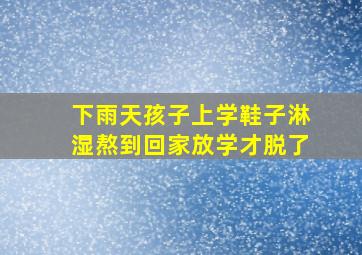 下雨天孩子上学鞋子淋湿熬到回家放学才脱了